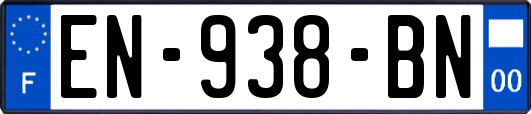 F
EN-938-BN
00